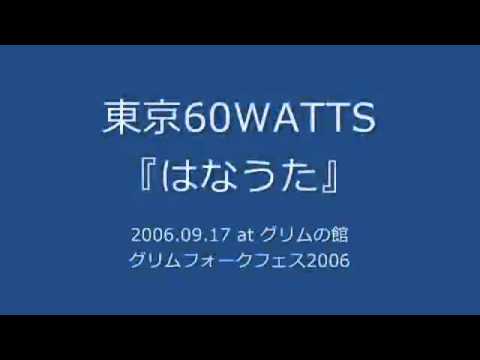 東京60WATTS
『はなうた』

2006.09.17 at グリムの館
グリムフォークフェス2006